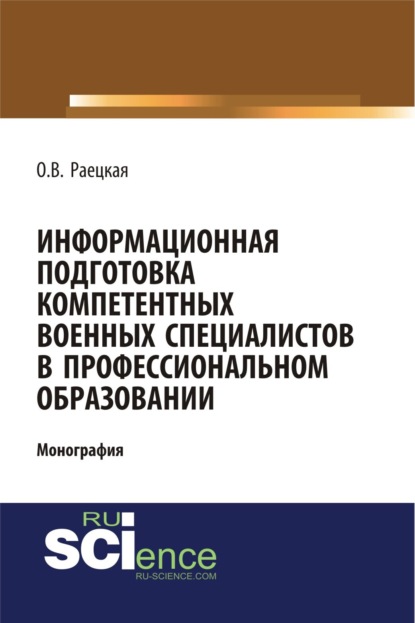 О.В. Раецкая

ИНФОРМАЦИОННАЯ ПОДГОТОВКА КОМПЕТЕНТНЫХ ВОЕННЫХ СПЕЦИАЛИСТОВ В ПРОФЕССИОНАЛЬНОМ ОБРАЗОВАНИИ

Монография

RU SCIence
RU-SCIENCE.COM